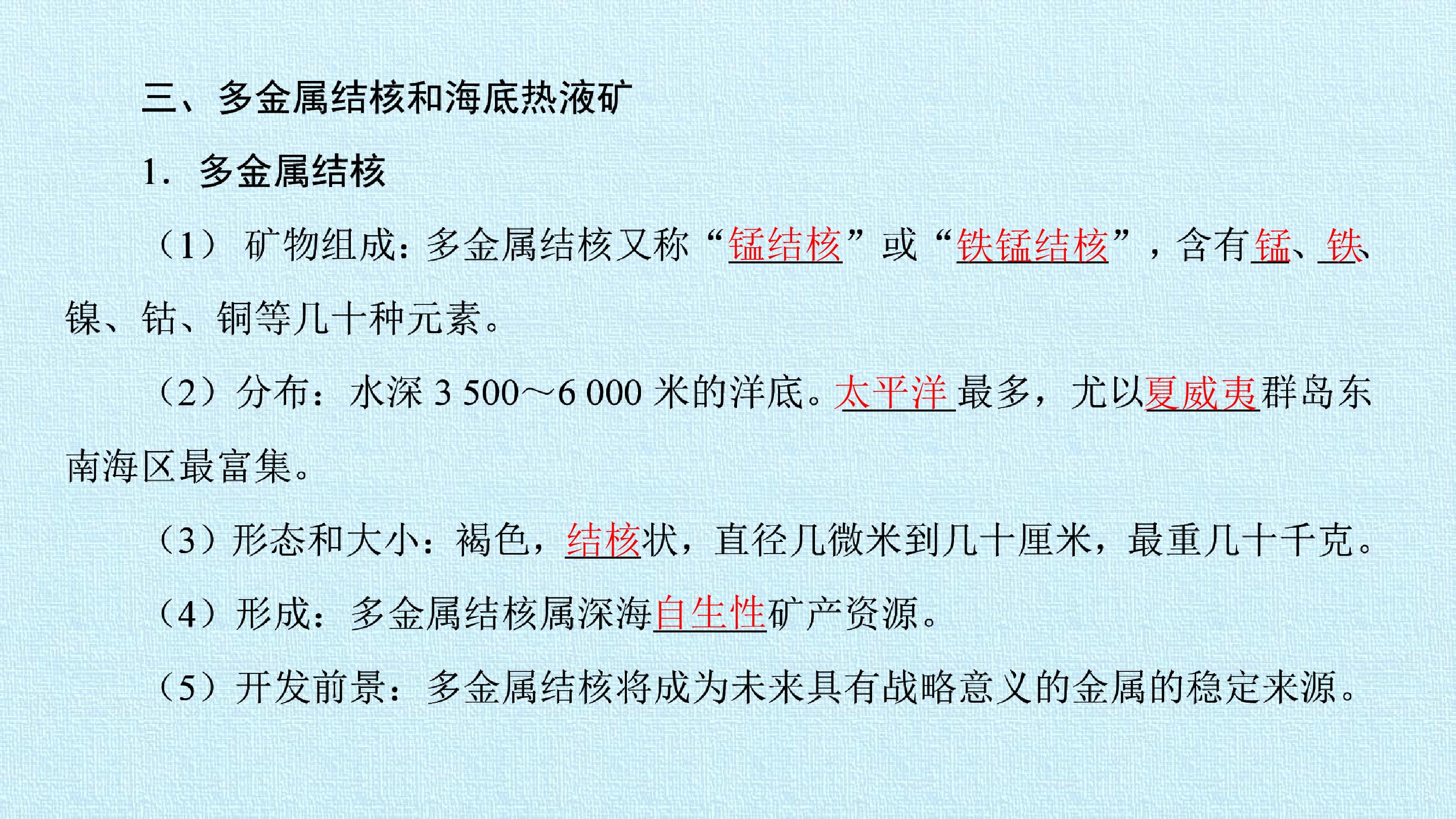 三、多金属结核和海底热液矿

1.多金属结核

(1)矿物组成:多金属结核又称“锰结核”或“铁锰结核”,含有锰、铁、镍、钴、铜等几十种元素。

(2)分布:水深3 500～6 000米的洋底。太平洋最多,尤以夏威夷群岛东南海区最富集。

(3)形态和大小:褐色,结核状,直径几微米到几十厘米,最重几十千克。

(4)形成:多金属结核属深海自生性矿产资源。

(5)开发前景:多金属结核将成为未来具有战略意义的金属的稳定来源。